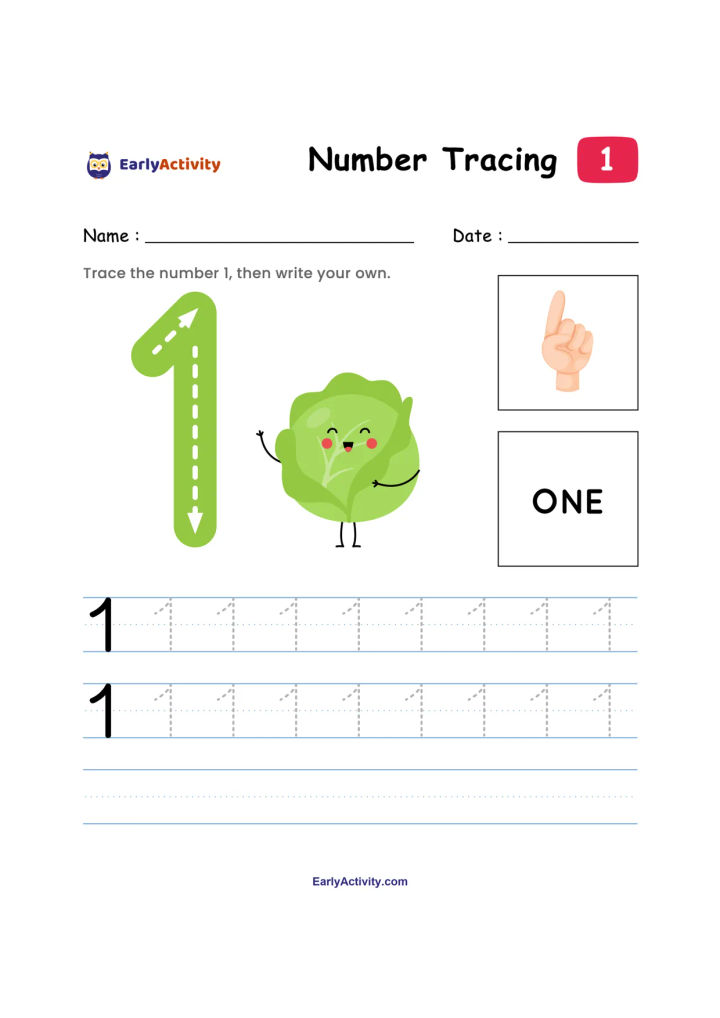 EarlyActivity

Number Tracing 1

Name : ____ Date : ____

Trace the number 1, then write your own.

1

ONE

1 1 1 1 1 1 1 1 1

1 1 1 1 1 1 1 1 1

EarlyActivity.com